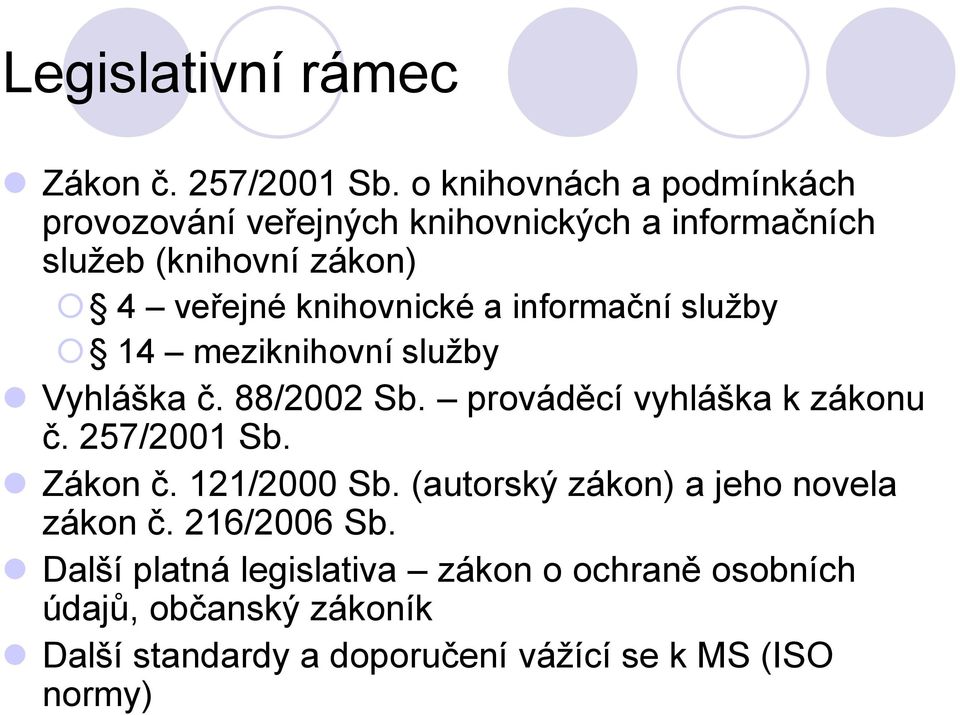 Legislativní rámec

Zákon č. 257/2001 Sb. o knihovnách a podmínkách provozování veřejných knihovnických a informačních služeb (knihovní zákon)

§ 4 – veřejné knihovnické a informační služby

§ 14 – meziknihovní služby

Vyhláška č. 88/2002 Sb. – prováděcí vyhláška k zákonu č. 257/2001 Sb.

Zákon č. 121/2000 Sb. (autorský zákon) a jeho novela zákon č. 216/2006 Sb.

Další platná legislativa – zákon o ochraně osobních údajů, občanský zákoník

Další standardy a doporučení vážící se k MS (ISO normy)